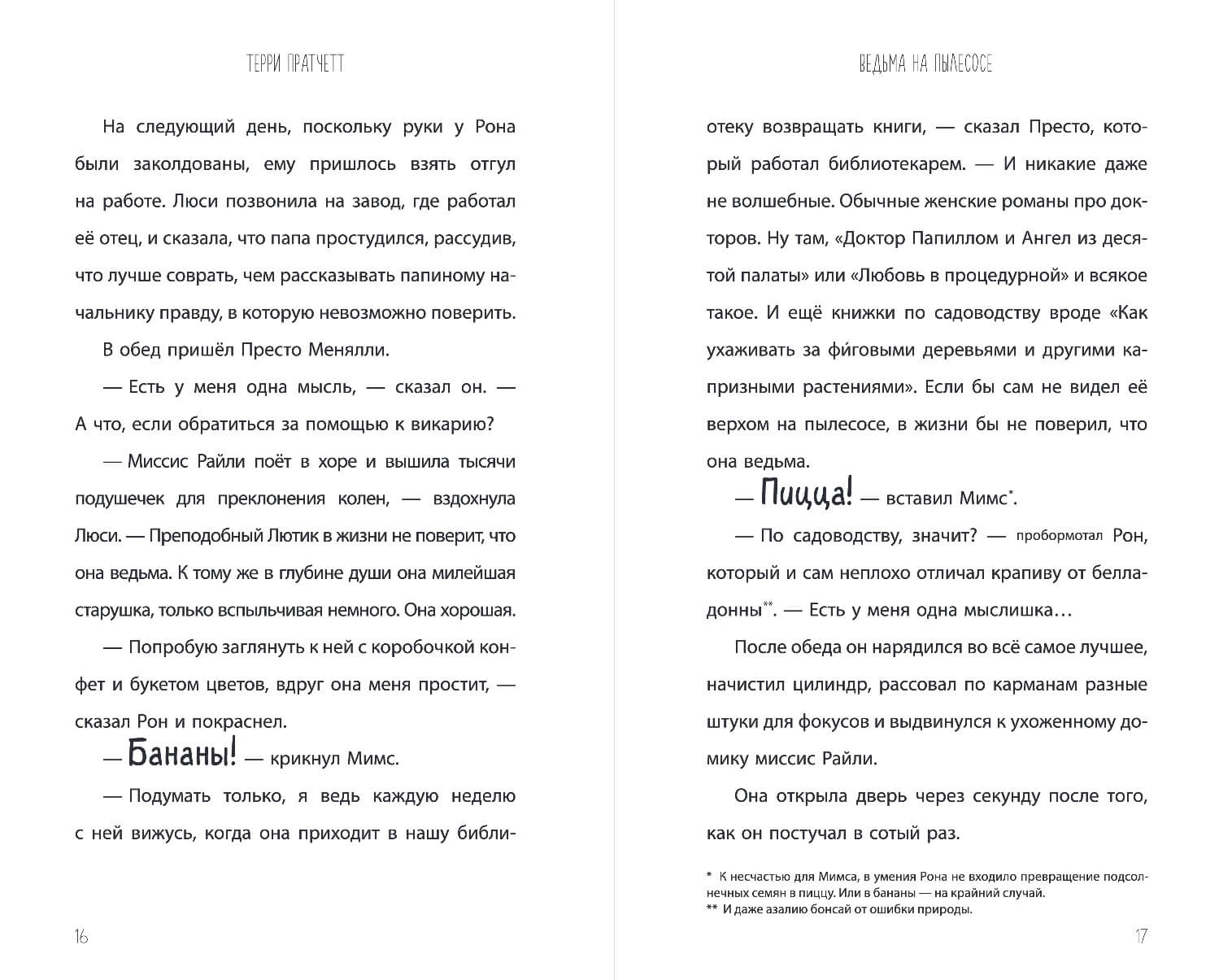 ТЕРРИ ПРАТЧЕТТ

На следующий день, поскольку руки у Рона были заколдованы, ему пришлось взять отгул на работе. Люси позвонила на завод, где работал её отец, и сказала, что папа простудился, рассудив, что лучше соврать, чем рассказывать папиному начальнику правду, в которую невозможно поверить.

В обед пришёл Престо Менялли.

— Есть у меня одна мысль, — сказал он. — А что, если обратиться за помощью к викарию?

— Миссис Райли поёт в хоре и вышила тысячи подушечек для преклонения колен, — вздохнула Люси. — Преподобный Лютик в жизни не поверит, что она ведьма. К тому же в глубине души она милейшая старушка, только вспыльчивая немного. Она хорошая.

— Попробую заглянуть к ней с коробочкой конфет и букетом цветов, вдруг она меня простит, — сказал Рон и покраснел.

— Бананы! — крикнул Мимс.

— Подумать только, я ведь каждую неделю с ней вижусь, когда она приходит в нашу библи-

16

ВЕДЬМА НА ПЫЛЕСОСЕ

отеку возвращать книги, — сказал Престо, который работал библиотекарем. — И никакие даже не волшебные. Обычные женские романы про докторов. Ну там, «Доктор Папиллом и Ангел из десятой палаты» или «Любовь в процедурной» и всякое такое. И ещё книжки по садоводству вроде «Как ухаживать за фи́говыми деревьями и другими капризными растениями». Если бы сам не видел её верхом на пылесосе, в жизни бы не поверил, что она ведьма.

— Пицца! — вставил Мимс*.

— По садоводству, значит? — пробормотал Рон, который и сам неплохо отличал крапиву от белладонны**. — Есть у меня одна мыслишка…

После обеда он нарядился во всё самое лучшее, начистил цилиндр, рассовал по карманам разные штуки для фокусов и выдвинулся к ухоженному домику миссис Райли.

Она открыла дверь через секунду после того, как он постучал в сотый раз.

* К несчастью для Мимса, в умения Рона не входило превращение подсолнечных семян в пиццу. Или в бананы — на крайний случай.
** И даже азалию бонсай от ошибки природы.

17